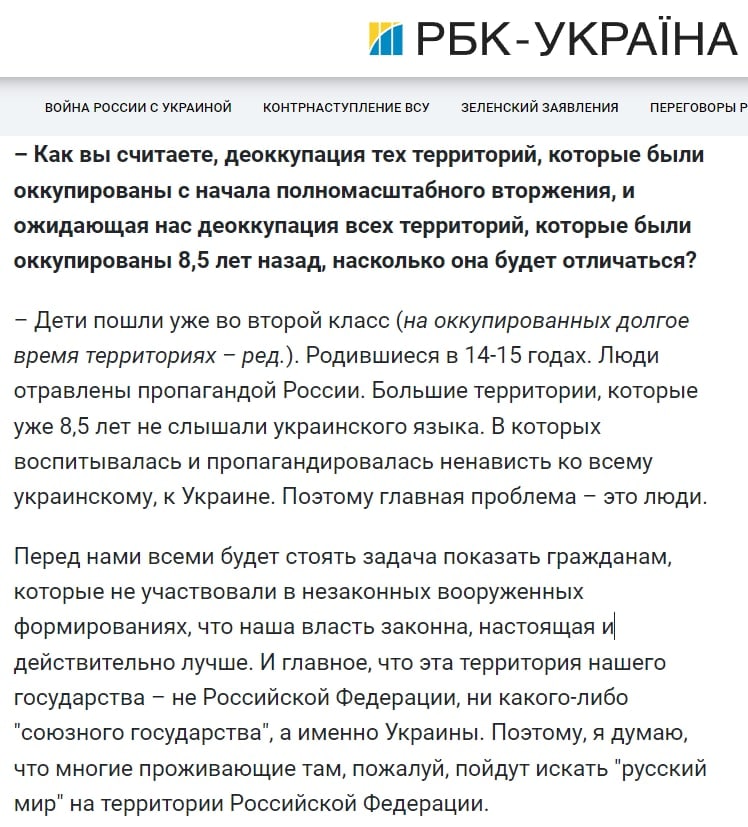 РБК-УКРАЇНА

ВОЙНА РОССИИ С УКРАИНОЙ КОНТРНАСТУПЛЕНИЕ ВСУ ЗЕЛЕНСКИЙ ЗАЯВЛЕНИЯ ПЕРЕГОВОРЫ Р

– Как вы считаете, деоккупация тех территорий, которые были оккупированы с начала полномасштабного вторжения, и ожидающая нас деоккупация всех территорий, которые были оккупированы 8,5 лет назад, насколько она будет отличаться?

– Дети пошли уже во второй класс (на оккупированных долгое время территориях – ред.). Родившиеся в 14-15 годах. Люди отравлены пропагандой России. Большие территории, которые уже 8,5 лет не слышали украинского языка. В которых воспитывалась и пропагандировалась ненависть ко всему украинскому, к Украине. Поэтому главная проблема – это люди.

Перед нами всеми будет стоять задача показать гражданам, которые не участвовали в незаконных вооруженных формированиях, что наша власть законна, настоящая и действительно лучше. И главное, что эта территория нашего государства – не Российской Федерации, ни какого-либо "союзного государства", а именно Украины. Поэтому, я думаю, что многие проживающие там, пожалуй, пойдут искать "русский мир" на территории Российской Федерации.